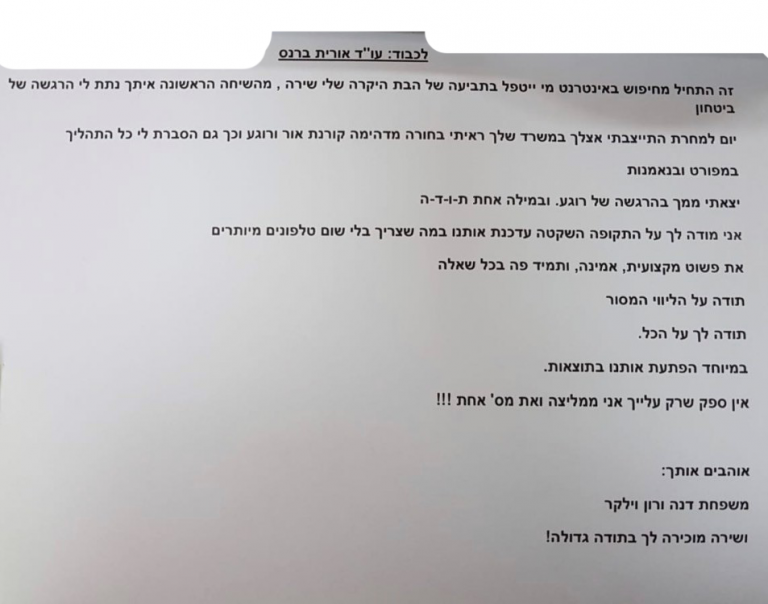 לכבוד: עו"ד אורית ברנס

זה התחיל מחיפוש באינטרנט מי ייטפל בתביעה של הבת היקרה שלי שירה , מהשיחה הראשונה איתך נתת לי הרגשה של ביטחון

יום למחרת התייצבתי אצלך במשרד שלך ראיתי בחורה מדהימה קורנת אור ורוגע וכך גם הסברת לי כל התהליך

במפורט ובנאמנות

יצאתי ממך בהרגשה של רוגע. ובמילה אחת ת-ו-ד-ה

אני מודה לך על התקופה השקטה עדכנת אותנו במה שצריך בלי שום טלפונים מיותרים

את פשוט מקצועית, אמינה, ותמיד פה בכל שאלה

תודה על הליווי המסור

תודה לך על הכל.

במיוחד הפתעת אותנו בתוצאות.

אין ספק שרק עלייך אני ממליצה ואת מס' אחת !!!

אוהבים אותך:

משפחת דנה ורון וילקר

ושירה מוכירה לך בתודה גדולה!